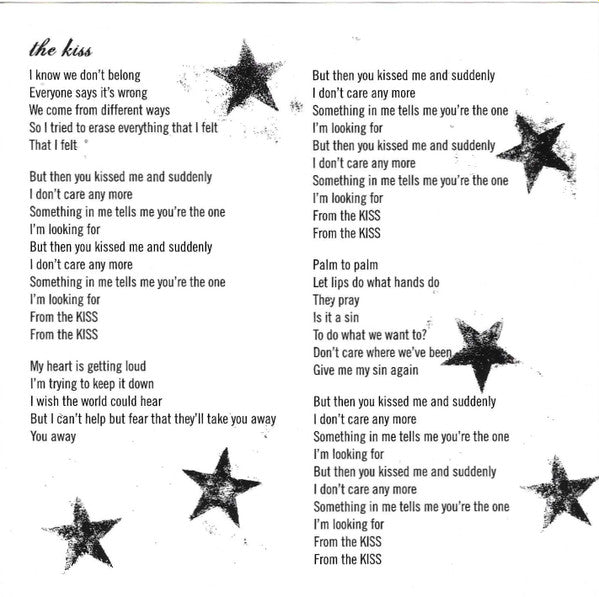 the kiss

I know we don't belong
Everyone says it's wrong
We come from different ways
So I tried to erase everything that I felt
That I felt

But then you kissed me and suddenly
I don't care any more
Something in me tells me you're the one
I'm looking for
But then you kissed me and suddenly
I don't care any more
Something in me tells me you're the one
I'm looking for
From the KISS
From the KISS

My heart is getting loud
I'm trying to keep it down
I wish the world could hear
But I can't help but fear that they'll take you away
You away

But then you kissed me and suddenly
I don't care any more
Something in me tells me you're the one
I'm looking for
But then you kissed me and suddenly
I don't care any more
Something in me tells me you're the one
I'm looking for
From the KISS
From the KISS

Palm to palm
Let lips do what hands do
They pray
Is it a sin
To do what we want to?
Don't care where we've been
Give me my sin again

But then you kissed me and suddenly
I don't care any more
Something in me tells me you're the one
I'm looking for
But then you kissed me and suddenly
I don't care any more
Something in me tells me you're the one
I'm looking for
From the KISS
From the KISS